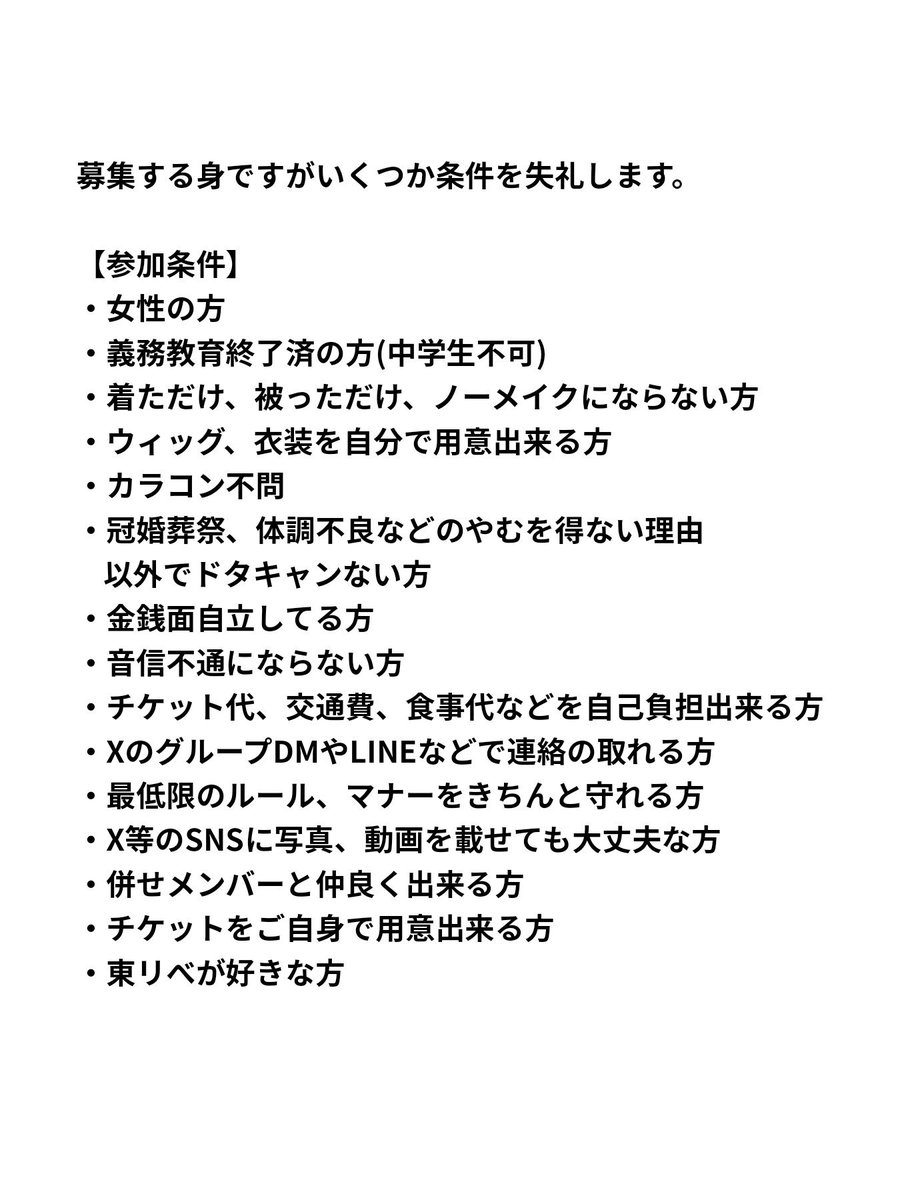 募集する身ですがいくつか条件を失礼します。

【参加条件】
・女性の方
・義務教育終了済の方(中学生不可)
・着ただけ、被っただけ、ノーメイクにならない方
・ウィッグ、衣装を自分で用意出来る方
・カラコン不問
・冠婚葬祭、体調不良などのやむを得ない理由以外でドタキャンない方
・金銭面自立してる方
・音信不通にならない方
・チケット代、交通費、食事代などを自己負担出来る方
・XのグループDMやLINEなどで連絡の取れる方
・最低限のルール、マナーをきちんと守れる方
・X等のSNSに写真、動画を載せても大丈夫な方
・併せメンバーと仲良く出来る方
・チケットをご自身で用意出来る方
・東リベが好きな方